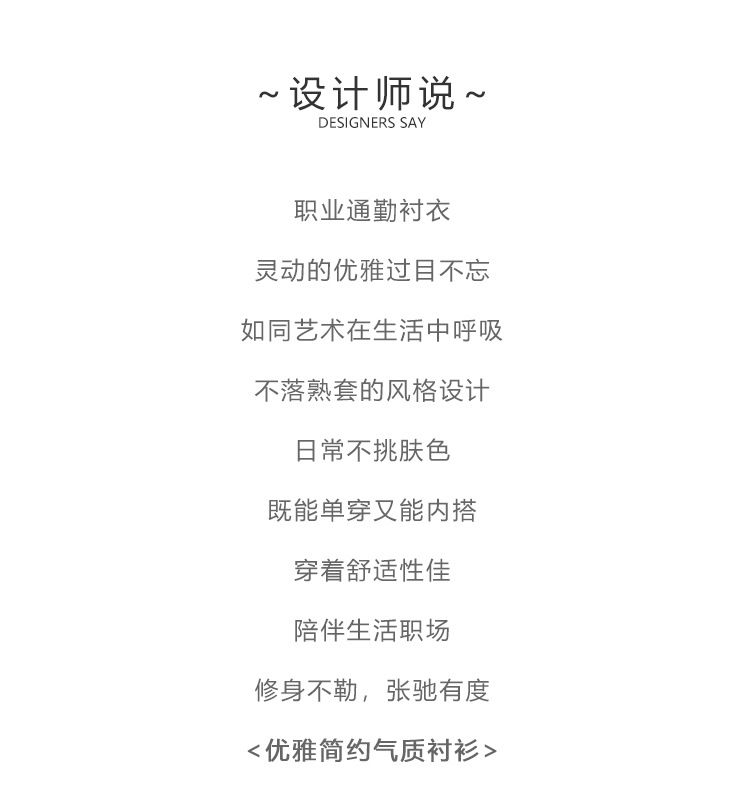 ~设计师说~
DESIGNERS SAY

职业通勤衬衣

灵动的优雅过目不忘

如同艺术在生活中呼吸

不落熟套的风格设计

日常不挑肤色

既能单穿又能内搭

穿着舒适性佳

陪伴生活职场

修身不勒，张驰有度

<优雅简约气质衬衫>